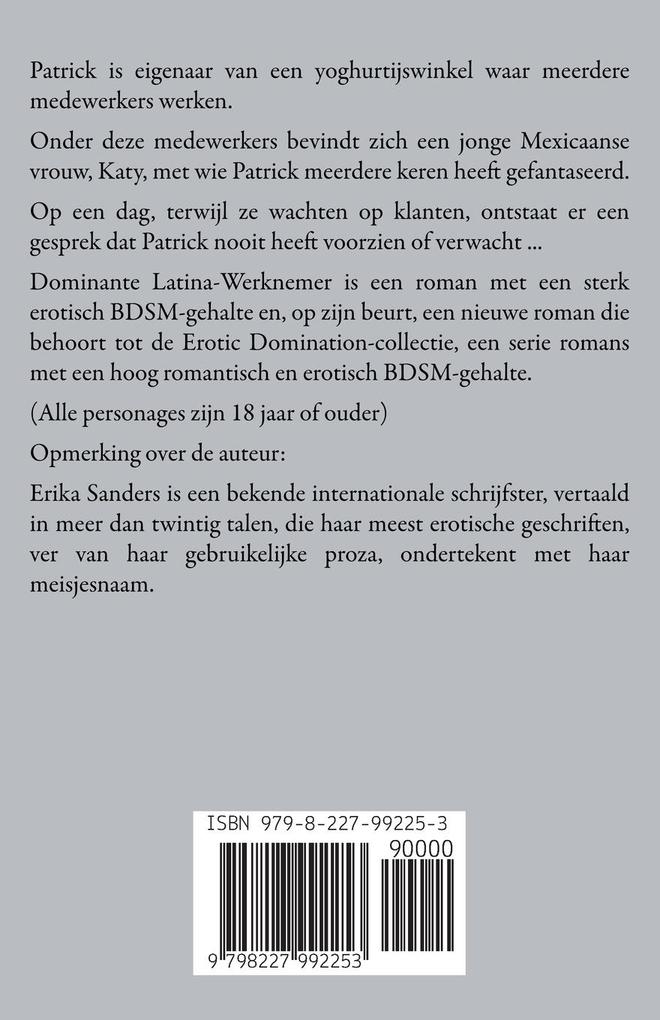 Patrick is eigenaar van een yoghurtijswinkel waar meerdere medewerkers werken.

Onder deze medewerkers bevindt zich een jonge Mexicaanse vrouw, Katy, met wie Patrick meerdere keren heeft gefantaseerd.

Op een dag, terwijl ze wachten op klanten, ontstaat er een gesprek dat Patrick nooit heeft voorzien of verwacht ...

Dominante Latina-Werknemer is een roman met een sterk erotisch BDSM-gehalte en, op zijn beurt, een nieuwe roman die behoort tot de Erotic Domination-collectie, een serie romans met een hoog romantisch en erotisch BDSM-gehalte.

(Alle personages zijn 18 jaar of ouder)

Opmerking over de auteur:

Erika Sanders is een bekende internationale schrijfster, vertaald in meer dan twintig talen, die haar meest erotische geschriften, ver van haar gebruikelijke proza, ondertekent met haar meisjesnaam.

ISBN 979-8-227-99225-3

90000

9 798227 992253